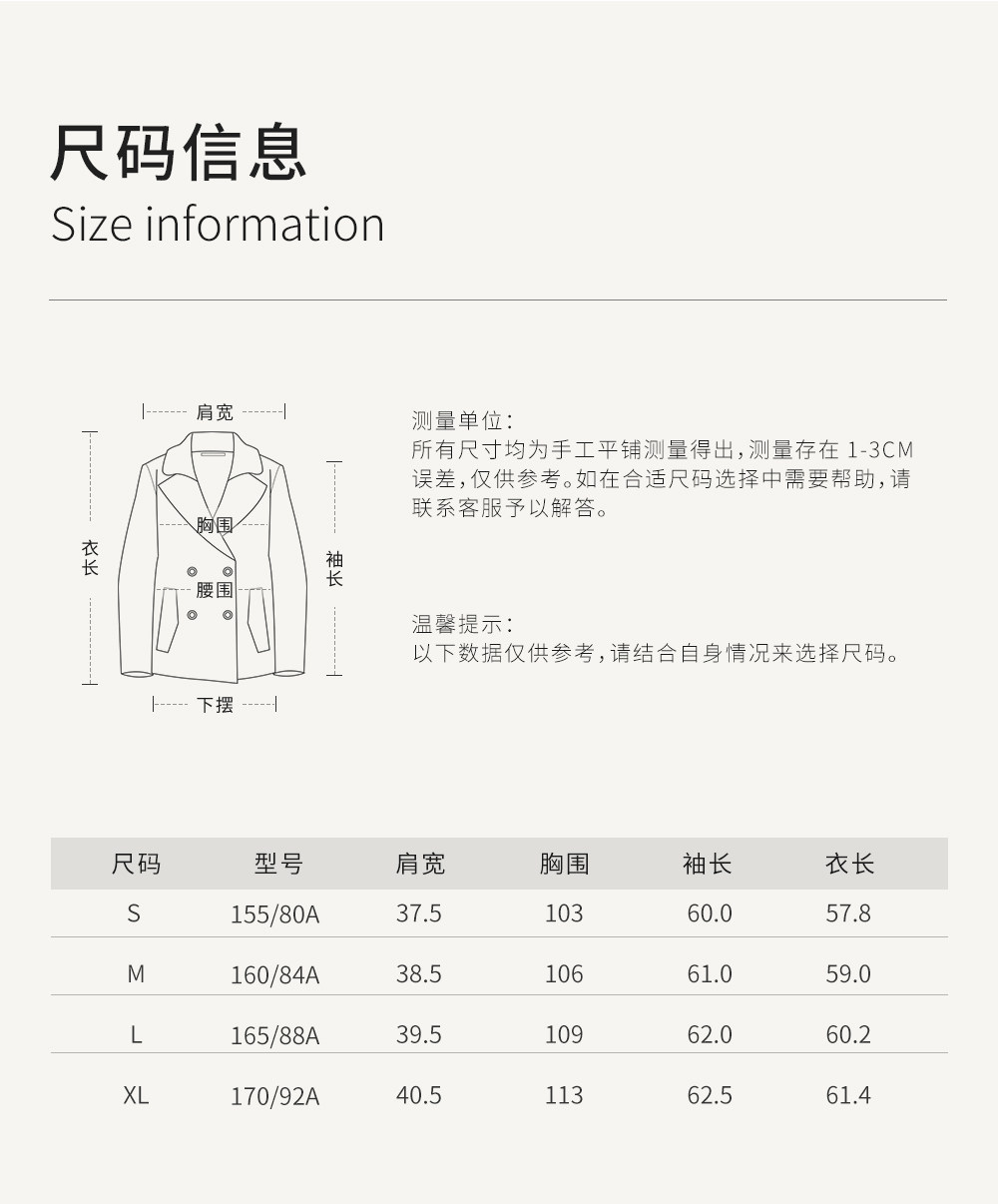 尺码信息
Size information

肩宽

衣长

胸围

腰围

袖长

下摆

测量单位:
所有尺寸均为手工平铺测量得出,测量存在1-3CM误差,仅供参考。如在合适尺码选择中需要帮助,请联系客服予以解答。

温馨提示:
以下数据仅供参考,请结合自身情况来选择尺码。

| 尺码 | 型号 | 肩宽 | 胸围 | 袖长 | 衣长 |
|---|---|---|---|---|---|
| S | 155/80A | 37.5 | 103 | 60.0 | 57.8 |
| M | 160/84A | 38.5 | 106 | 61.0 | 59.0 |
| L | 165/88A | 39.5 | 109 | 62.0 | 60.2 |
| XL | 170/92A | 40.5 | 113 | 62.5 | 61.4 |